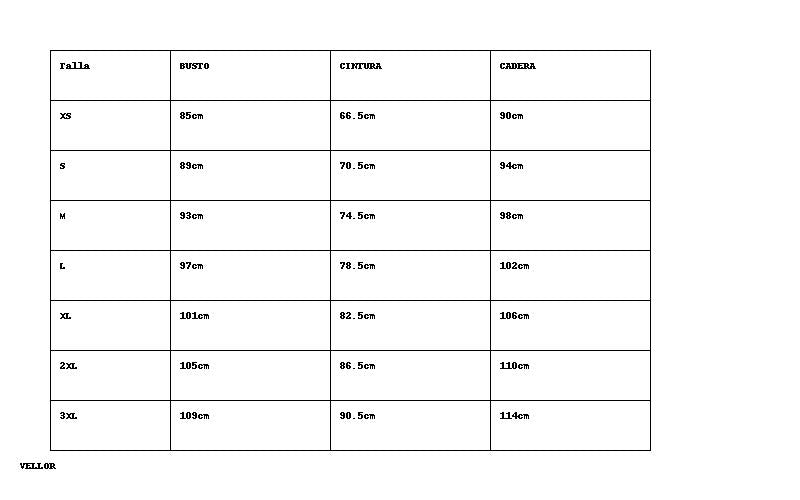 | Talla | BUSTO | CINTURA | CADERA |
|---|---|---|---|
| XS | 85cm | 66.5cm | 90cm |
| S | 89cm | 70.5cm | 94cm |
| M | 93cm | 74.5cm | 98cm |
| L | 97cm | 78.5cm | 102cm |
| XL | 101cm | 82.5cm | 106cm |
| 2XL | 105cm | 86.5cm | 110cm |
| 3XL | 109cm | 90.5cm | 114cm |

VELLOR